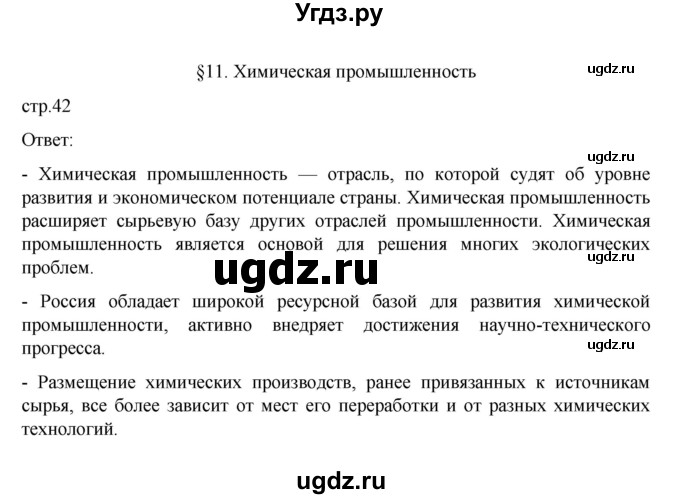 Угдз.ру

§11. Химическая промышленность

ugdz.ru

стр.42

Ответ:

ugdz.ru

- Химическая промышленность — отрасль, по которой судят об уровне развития и экономическом потенциале страны. Химическая промышленность расширяет сырьевую базу других отраслей промышленности. Химическая промышленность является основой для решения многих экологических проблем.

ugdz.ru

ugdz.ru

- Россия обладает широкой ресурсной базой для развития химической промышленности, активно внедряет достижения научно-технического прогресса.

ugdz.ru

- Размещение химических производств, ранее привязанных к источникам сырья, все более зависит от мест его переработки и от разных химических технологий.

ugdz.ru